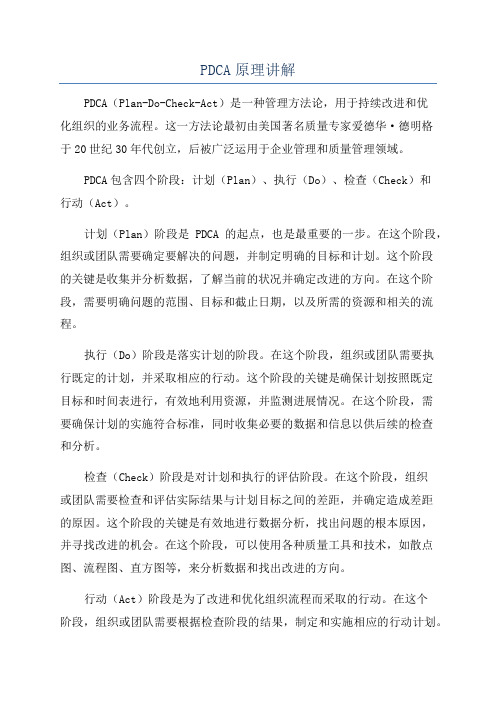 PDCA 原理讲解

PDCA（Plan-Do-Check-Act）是一种管理方法论，用于持续改进和优化组织的业务流程。这一方法论最初由美国著名质量专家爱德华·德明格于 20 世纪 30 年代创立，后被广泛运用于企业管理和质量管理领域。

PDCA 包含四个阶段：计划（Plan）、执行（Do）、检查（Check）和行动（Act）。

计划（Plan）阶段是 PDCA 的起点，也是最重要的一步。在这个阶段，组织或团队需要确定要解决的问题，并制定明确的目标和计划。这个阶段的关键是收集并分析数据，了解当前的状况并确定改进的方向。在这个阶段，需要明确问题的范围、目标和截止日期，以及所需的资源和相关的流程。

执行（Do）阶段是落实计划的阶段。在这个阶段，组织或团队需要执行既定的计划，并采取相应的行动。这个阶段的关键是确保计划按照既定目标和时间表进行，有效地利用资源，并监测进展情况。在这个阶段，需要确保计划的实施符合标准，同时收集必要的数据和信息以供后续的检查和分析。

检查（Check）阶段是对计划和执行的评估阶段。在这个阶段，组织或团队需要检查和评估实际结果与计划目标之间的差距，并确定造成差距的原因。这个阶段的关键是有效地进行数据分析，找出问题的根本原因，并寻找改进的机会。在这个阶段，可以使用各种质量工具和技术，如散点图、流程图、直方图等，来分析数据和找出改进的方向。

行动（Act）阶段是为了改进和优化组织流程而采取的行动。在这个阶段，组织或团队需要根据检查阶段的结果，制定和实施相应的行动计划。